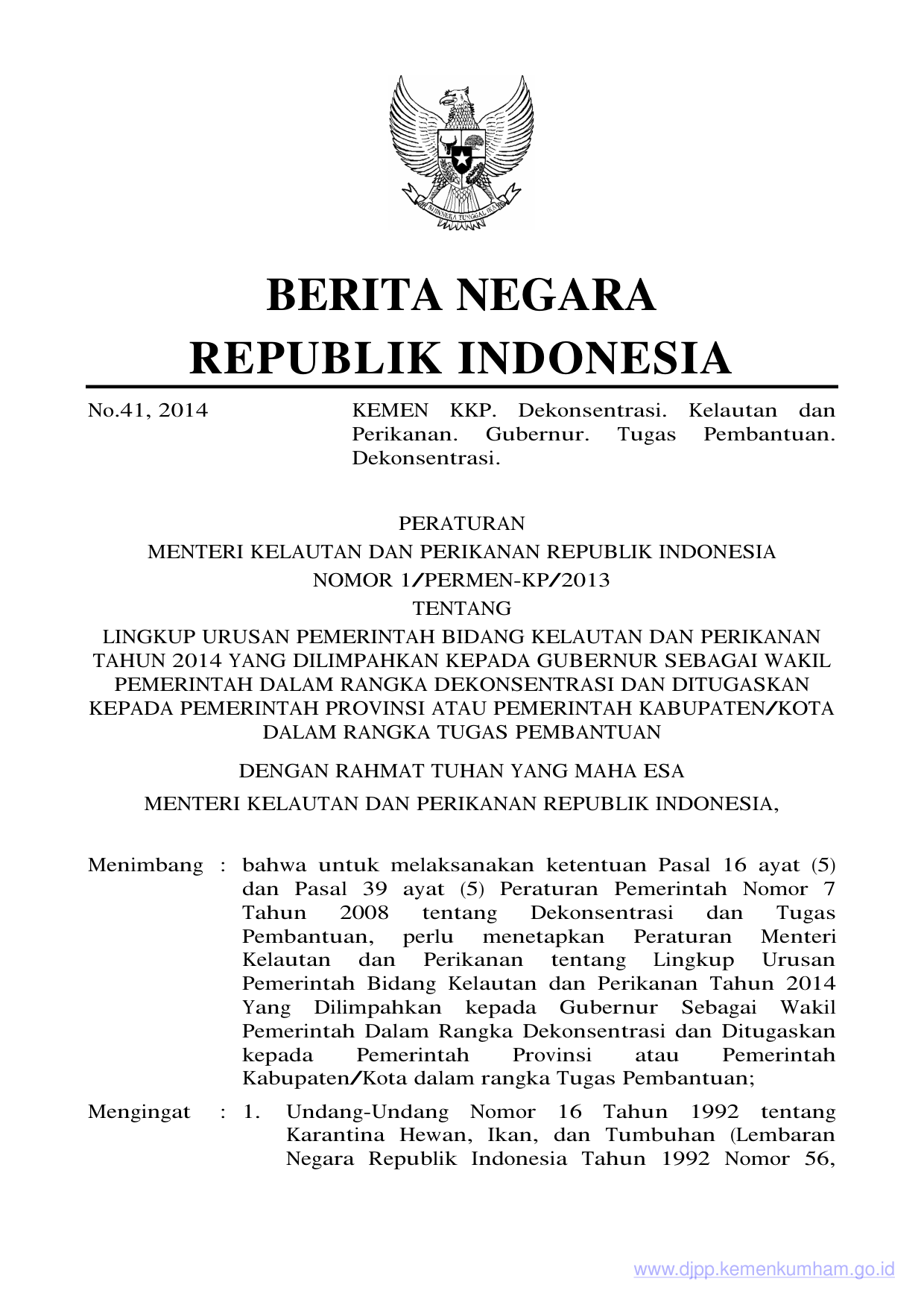 BHINNEKA TUNGGAL IKA

BERITA NEGARA
REPUBLIK INDONESIA

No.41, 2014

KEMEN KKP. Dekonsentrasi. Kelautan dan Perikanan. Gubernur. Tugas Pembantuan. Dekonsentrasi.

PERATURAN
MENTERI KELAUTAN DAN PERIKANAN REPUBLIK INDONESIA
NOMOR 1/PERMEN-KP/2013
TENTANG
LINGKUP URUSAN PEMERINTAH BIDANG KELAUTAN DAN PERIKANAN TAHUN 2014 YANG DILIMPAHKAN KEPADA GUBERNUR SEBAGAI WAKIL PEMERINTAH DALAM RANGKA DEKONSENTRASI DAN DITUGASKAN KEPADA PEMERINTAH PROVINSI ATAU PEMERINTAH KABUPATEN/KOTA DALAM RANGKA TUGAS PEMBANTUAN

DENGAN RAHMAT TUHAN YANG MAHA ESA

MENTERI KELAUTAN DAN PERIKANAN REPUBLIK INDONESIA,

Menimbang : bahwa untuk melaksanakan ketentuan Pasal 16 ayat (5) dan Pasal 39 ayat (5) Peraturan Pemerintah Nomor 7 Tahun 2008 tentang Dekonsentrasi dan Tugas Pembantuan, perlu menetapkan Peraturan Menteri Kelautan dan Perikanan tentang Lingkup Urusan Pemerintah Bidang Kelautan dan Perikanan Tahun 2014 Yang Dilimpahkan kepada Gubernur Sebagai Wakil Pemerintah Dalam Rangka Dekonsentrasi dan Ditugaskan kepada Pemerintah Provinsi atau Pemerintah Kabupaten/Kota dalam rangka Tugas Pembantuan;

Mengingat : 1. Undang-Undang Nomor 16 Tahun 1992 tentang Karantina Hewan, Ikan, dan Tumbuhan (Lembaran Negara Republik Indonesia Tahun 1992 Nomor 56,

www.djpp.kemenkumham.go.id